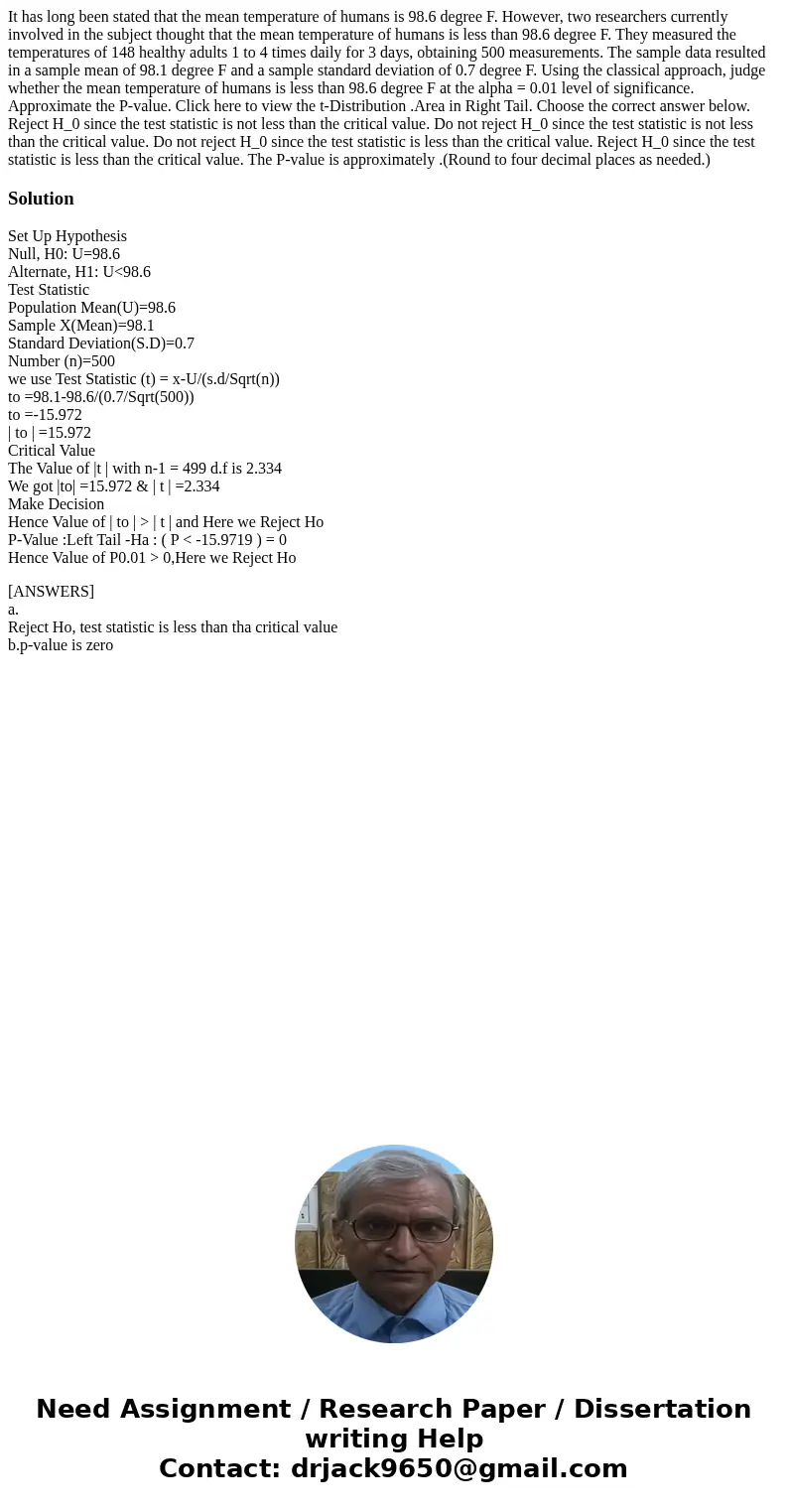 It has long been stated that the mean temperature of humans is 98.6 degree F. However, two researchers currently involved in the subject thought that the mean temperature of humans is less than 98.6 degree F. They measured the temperatures of 148 healthy adults 1 to 4 times daily for 3 days, obtaining 500 measurements. The sample data resulted in a sample mean of 98.1 degree F and a sample standard deviation of 0.7 degree F. Using the classical approach, judge whether the mean temperature of humans is less than 98.6 degree F at the alpha = 0.01 level of significance. Approximate the P-value. Click here to view the t-Distribution .Area in Right Tail. Choose the correct answer below. Reject H_0 since the test statistic is not less than the critical value. Do not reject H_0 since the test statistic is not less than the critical value. Do not reject H_0 since the test statistic is less than the critical value. Reject H_0 since the test statistic is less than the critical value. The P-value is approximately .(Round to four decimal places as needed.)

Solution

Set Up Hypothesis
Null, H0: U=98.6
Alternate, H1: U<98.6
Test Statistic
Population Mean(U)=98.6
Sample X(Mean)=98.1
Standard Deviation(S.D)=0.7
Number (n)=500
we use Test Statistic (t) = x-U/(s.d/Sqrt(n))
to =98.1-98.6/(0.7/Sqrt(500))
to =-15.972
| to | =15.972
Critical Value
The Value of |t | with n-1 = 499 d.f is 2.334
We got |to| =15.972 & | t | =2.334
Make Decision
Hence Value of | to | > | t | and Here we Reject Ho
P-Value :Left Tail -Ha : ( P < -15.9719 ) = 0
Hence Value of P0.01 > 0,Here we Reject Ho

[ANSWERS]
a.
Reject Ho, test statistic is less than tha critical value
b.p-value is zero

Need Assignment / Research Paper / Dissertation writing Help
Contact: drjack9650@gmail.com